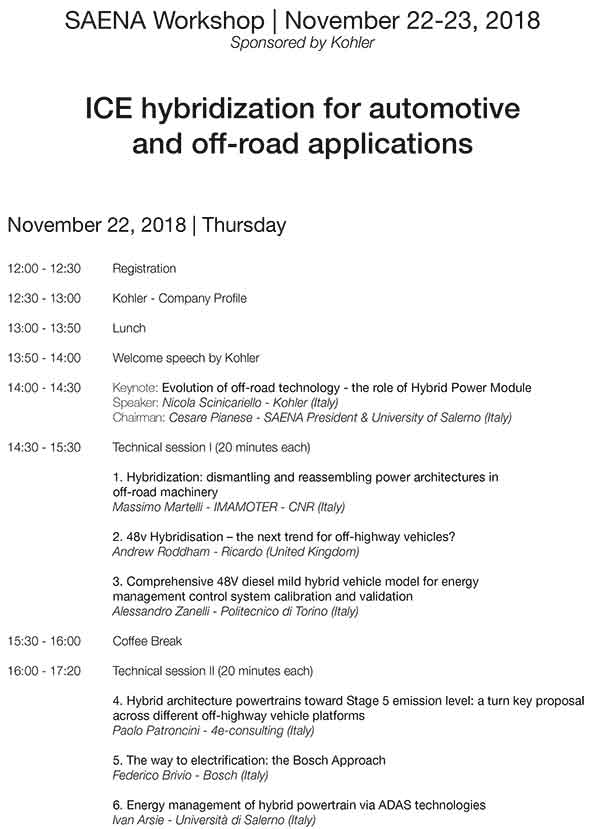 SAENA Workshop | November 22-23, 2018
Sponsored by Kohler

ICE hybridization for automotive and off-road applications

November 22, 2018 | Thursday

12:00 - 12:30 Registration

12:30 - 13:00 Kohler - Company Profile

13:00 - 13:50 Lunch

13:50 - 14:00 Welcome speech by Kohler

14:00 - 14:30 Keynote: Evolution of off-road technology - the role of Hybrid Power Module
Speaker: Nicola Scinicariello - Kohler (Italy)
Chairman: Cesare Pianese - SAENA President & University of Salerno (Italy)

14:30 - 15:30 Technical session I (20 minutes each)

1. Hybridization: dismantling and reassembling power architectures in off-road machinery
Massimo Martelli - IMAMOTER - CNR (Italy)

2. 48v Hybridisation – the next trend for off-highway vehicles?
Andrew Roddham - Ricardo (United Kingdom)

3. Comprehensive 48V diesel mild hybrid vehicle model for energy management control system calibration and validation
Alessandro Zanelli - Politecnico di Torino (Italy)

15:30 - 16:00 Coffee Break

16:00 - 17:20 Technical session II (20 minutes each)

4. Hybrid architecture powertrains toward Stage 5 emission level: a turn key proposal across different off-highway vehicle platforms
Paolo Patroncini - 4e-consulting (Italy)

5. The way to electrification: the Bosch Approach
Federico Brivio - Bosch (Italy)

6. Energy management of hybrid powertrain via ADAS technologies
Ivan Arsie - Università di Salerno (Italy)